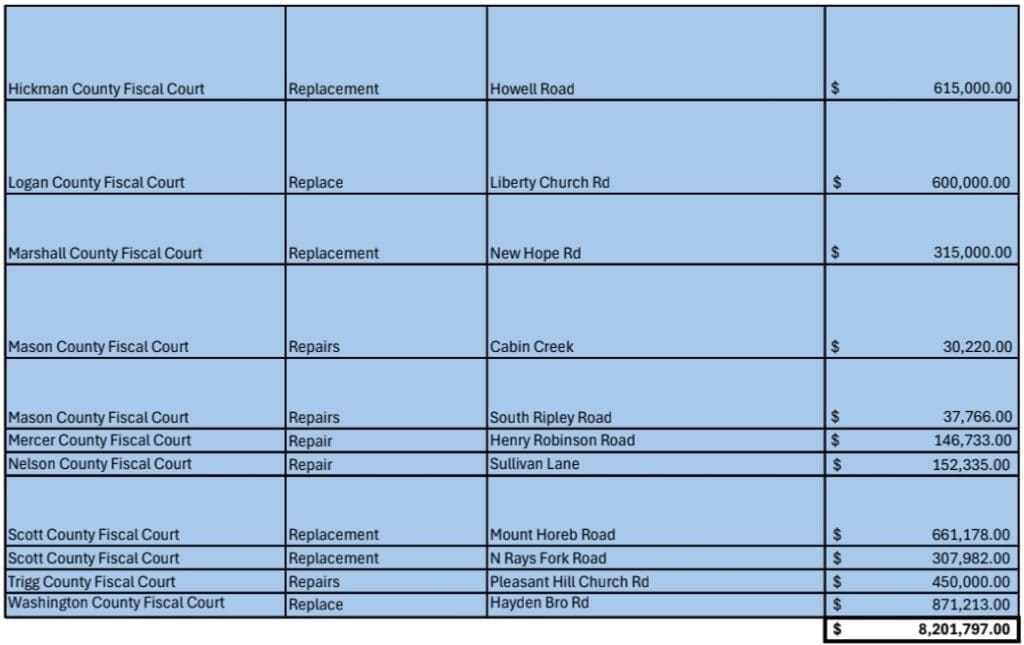 | | | | |
|---|---|---|---|
| Hickman County Fiscal Court | Replacement | Howell Road | $ 615,000.00 |
| Logan County Fiscal Court | Replace | Liberty Church Rd | $ 600,000.00 |
| Marshall County Fiscal Court | Replacement | New Hope Rd | $ 315,000.00 |
| Mason County Fiscal Court | Repairs | Cabin Creek | $ 30,220.00 |
| Mason County Fiscal Court | Repairs | South Ripley Road | $ 37,766.00 |
| Mercer County Fiscal Court | Repair | Henry Robinson Road | $ 146,733.00 |
| Nelson County Fiscal Court | Repair | Sullivan Lane | $ 152,335.00 |
| Scott County Fiscal Court | Replacement | Mount Horeb Road | $ 661,178.00 |
| Scott County Fiscal Court | Replacement | N Rays Fork Road | $ 307,982.00 |
| Trigg County Fiscal Court | Repairs | Pleasant Hill Church Rd | $ 450,000.00 |
| Washington County Fiscal Court | Replace | Hayden Bro Rd | $ 871,213.00 |
| | | | $ 8,201,797.00 |